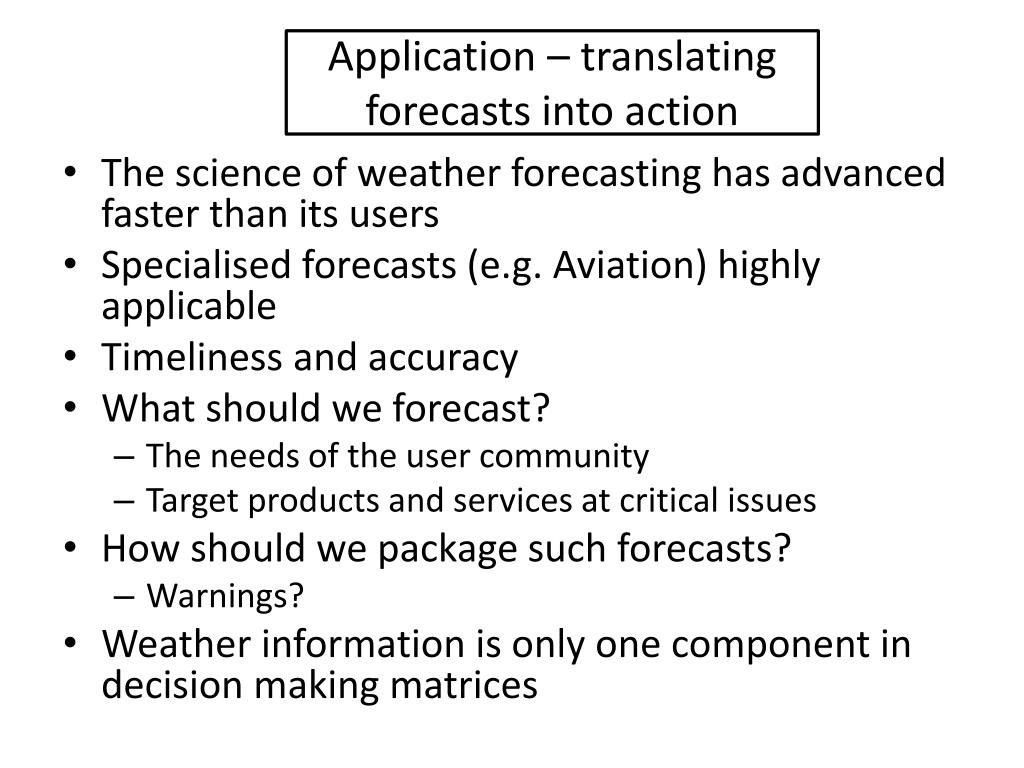 Application – translating forecasts into action

• The science of weather forecasting has advanced faster than its users
• Specialised forecasts (e.g. Aviation) highly applicable
• Timeliness and accuracy
• What should we forecast?
  – The needs of the user community
  – Target products and services at critical issues
• How should we package such forecasts?
  – Warnings?
• Weather information is only one component in decision making matrices